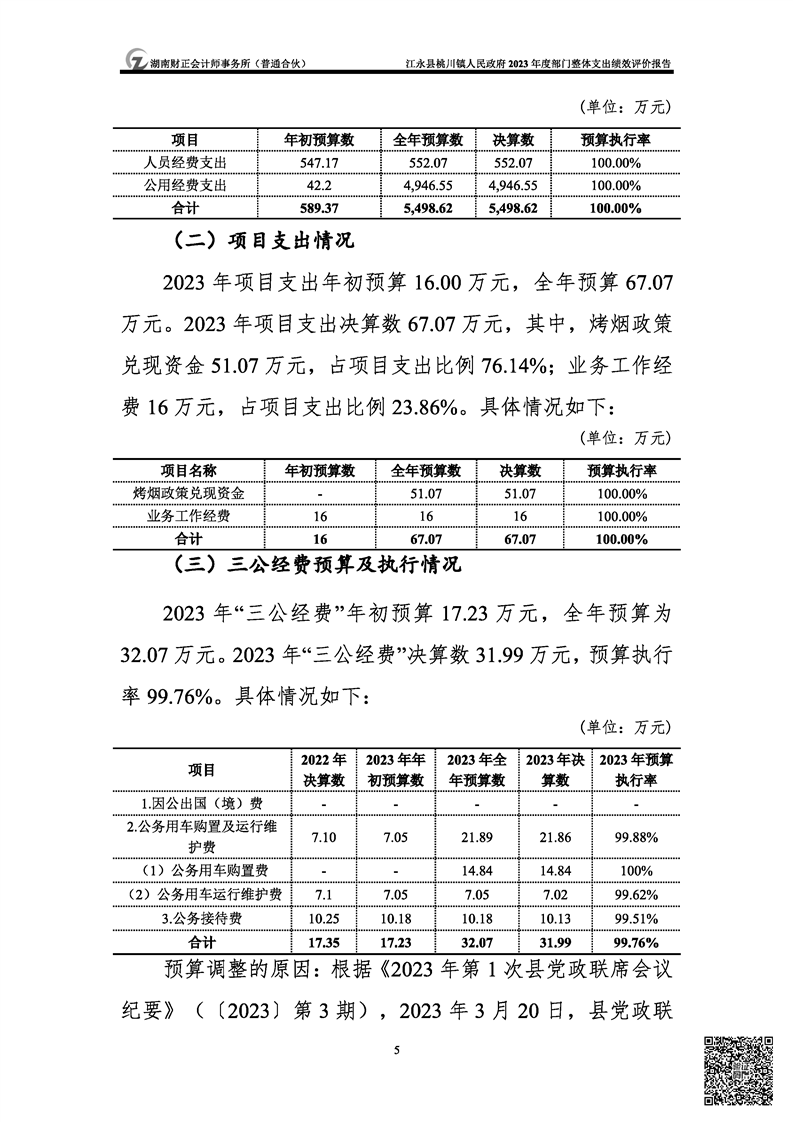 湖南财正会计师事务所（普通合伙）　江永县桃川镇人民政府 2023 年度部门整体支出绩效评价报告

（单位：万元）

| 项目 | 年初预算数 | 全年预算数 | 决算数 | 预算执行率 |
|---|---|---|---|---|
| 人员经费支出 | 547.17 | 552.07 | 552.07 | 100.00% |
| 公用经费支出 | 42.2 | 4,946.55 | 4,946.55 | 100.00% |
| 合计 | 589.37 | 5,498.62 | 5,498.62 | 100.00% |

（二）项目支出情况

2023 年项目支出年初预算 16.00 万元，全年预算 67.07 万元。2023 年项目支出决算数 67.07 万元，其中，烤烟政策兑现资金 51.07 万元，占项目支出比例 76.14%；业务工作经费 16 万元，占项目支出比例 23.86%。具体情况如下：

（单位：万元）

| 项目名称 | 年初预算数 | 全年预算数 | 决算数 | 预算执行率 |
|---|---|---|---|---|
| 烤烟政策兑现资金 | - | 51.07 | 51.07 | 100.00% |
| 业务工作经费 | 16 | 16 | 16 | 100.00% |
| 合计 | 16 | 67.07 | 67.07 | 100.00% |

（三）三公经费预算及执行情况

2023 年“三公经费”年初预算 17.23 万元，全年预算为 32.07 万元。2023 年“三公经费”决算数 31.99 万元，预算执行率 99.76%。具体情况如下：

（单位：万元）

| 项目 | 2022 年决算数 | 2023 年年初预算数 | 2023 年全年预算数 | 2023 年决算数 | 2023 年预算执行率 |
|---|---|---|---|---|---|
| 1.因公出国（境）费 | - | - | - | - | - |
| 2.公务用车购置及运行维护费 | 7.10 | 7.05 | 21.89 | 21.86 | 99.88% |
| （1）公务用车购置费 | - | - | 14.84 | 14.84 | 100% |
| （2）公务用车运行维护费 | 7.1 | 7.05 | 7.05 | 7.02 | 99.62% |
| 3.公务接待费 | 10.25 | 10.18 | 10.18 | 10.13 | 99.51% |
| 合计 | 17.35 | 17.23 | 32.07 | 31.99 | 99.76% |

预算调整的原因：根据《2023 年第 1 次县党政联席会议纪要》（〔2023〕第 3 期），2023 年 3 月 20 日，县党政联

5